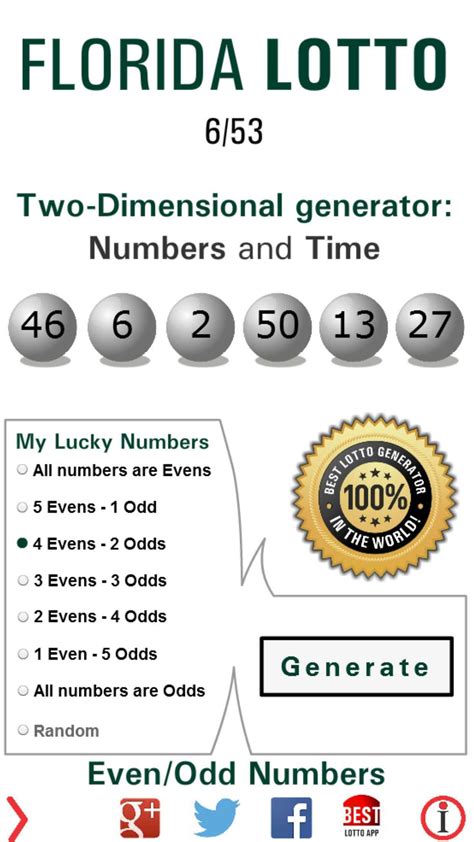 FLORIDA LOTTO

6/53

Two-Dimensional generator:
Numbers and Time

46 6 2 50 13 27

My Lucky Numbers
All numbers are Evens
5 Evens - 1 Odd
4 Evens - 2 Odds
3 Evens - 3 Odds
2 Evens - 4 Odds
1 Even - 5 Odds
All numbers are Odds
Random

BEST LOTTO GENERATOR 100% IN THE WORLD!

Generate

Even/Odd Numbers

g+

f

BEST LOTTO APP

i